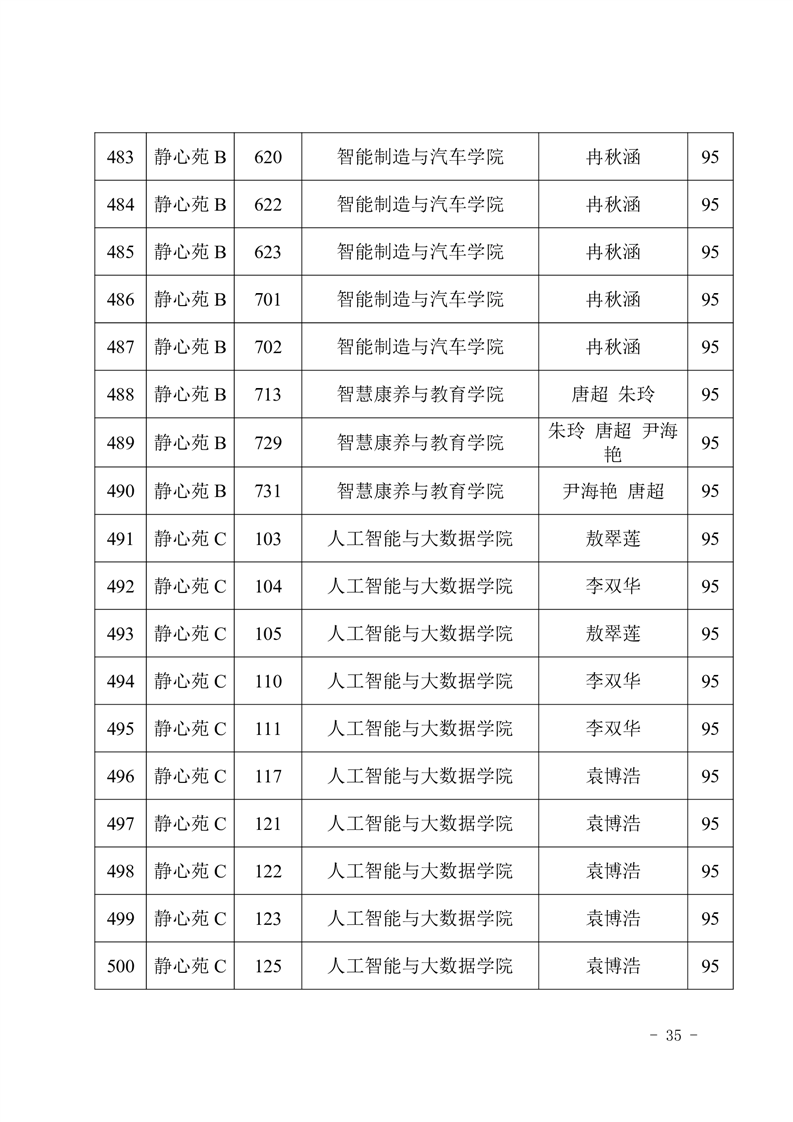 | 483 | 静心苑 B | 620 | 智能制造与汽车学院 | 冉秋涵 | 95 |
|---|---|---|---|---|---|
| 484 | 静心苑 B | 622 | 智能制造与汽车学院 | 冉秋涵 | 95 |
| 485 | 静心苑 B | 623 | 智能制造与汽车学院 | 冉秋涵 | 95 |
| 486 | 静心苑 B | 701 | 智能制造与汽车学院 | 冉秋涵 | 95 |
| 487 | 静心苑 B | 702 | 智能制造与汽车学院 | 冉秋涵 | 95 |
| 488 | 静心苑 B | 713 | 智慧康养与教育学院 | 唐超 朱玲 | 95 |
| 489 | 静心苑 B | 729 | 智慧康养与教育学院 | 朱玲 唐超 尹海艳 | 95 |
| 490 | 静心苑 B | 731 | 智慧康养与教育学院 | 尹海艳 唐超 | 95 |
| 491 | 静心苑 C | 103 | 人工智能与大数据学院 | 敖翠莲 | 95 |
| 492 | 静心苑 C | 104 | 人工智能与大数据学院 | 李双华 | 95 |
| 493 | 静心苑 C | 105 | 人工智能与大数据学院 | 敖翠莲 | 95 |
| 494 | 静心苑 C | 110 | 人工智能与大数据学院 | 李双华 | 95 |
| 495 | 静心苑 C | 111 | 人工智能与大数据学院 | 李双华 | 95 |
| 496 | 静心苑 C | 117 | 人工智能与大数据学院 | 袁博浩 | 95 |
| 497 | 静心苑 C | 121 | 人工智能与大数据学院 | 袁博浩 | 95 |
| 498 | 静心苑 C | 122 | 人工智能与大数据学院 | 袁博浩 | 95 |
| 499 | 静心苑 C | 123 | 人工智能与大数据学院 | 袁博浩 | 95 |
| 500 | 静心苑 C | 125 | 人工智能与大数据学院 | 袁博浩 | 95 |

- 35 -